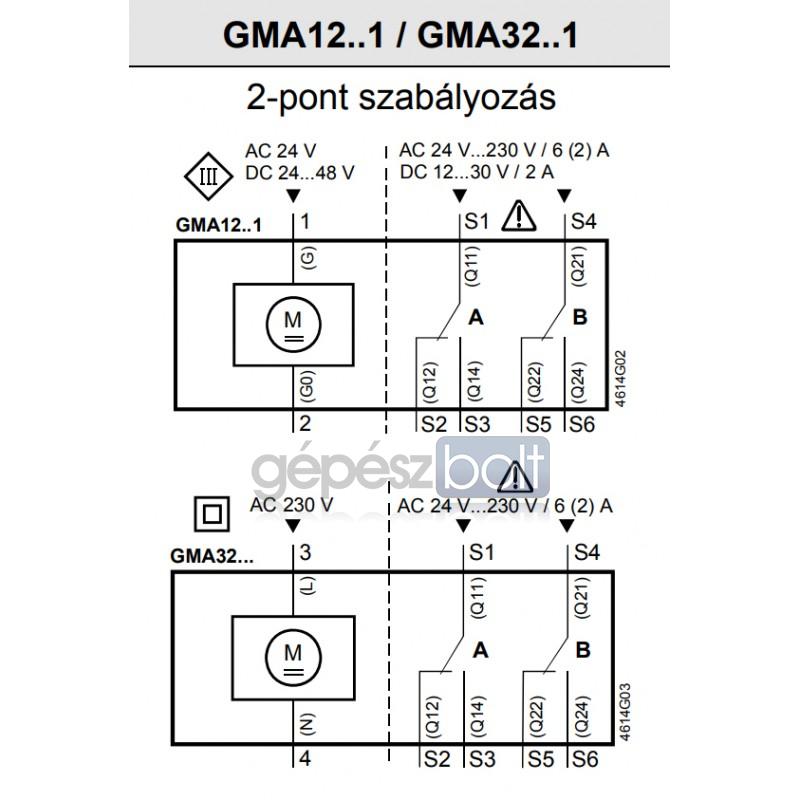 GMA12..1 / GMA32..1

2-pont szabályozás

III

AC 24 V
DC 24...48 V

AC 24 V...230 V / 6 (2) A
DC 12...30 V / 2 A

GMA12..1

1

S1

S4

(G)

(Q11)

(Q21)

M

A

B

(G0)

(Q12)

(Q14)

(Q22)

(Q24)

4614G02

2

S2

S3

S5

S6

gépészbolt

AC 230 V

AC 24 V...230 V / 6 (2) A

GMA32...

3

S1

S4

(L)

(Q11)

(Q21)

M

A

B

(N)

(Q12)

(Q14)

(Q22)

(Q24)

4614G03

4

S2

S3

S5

S6